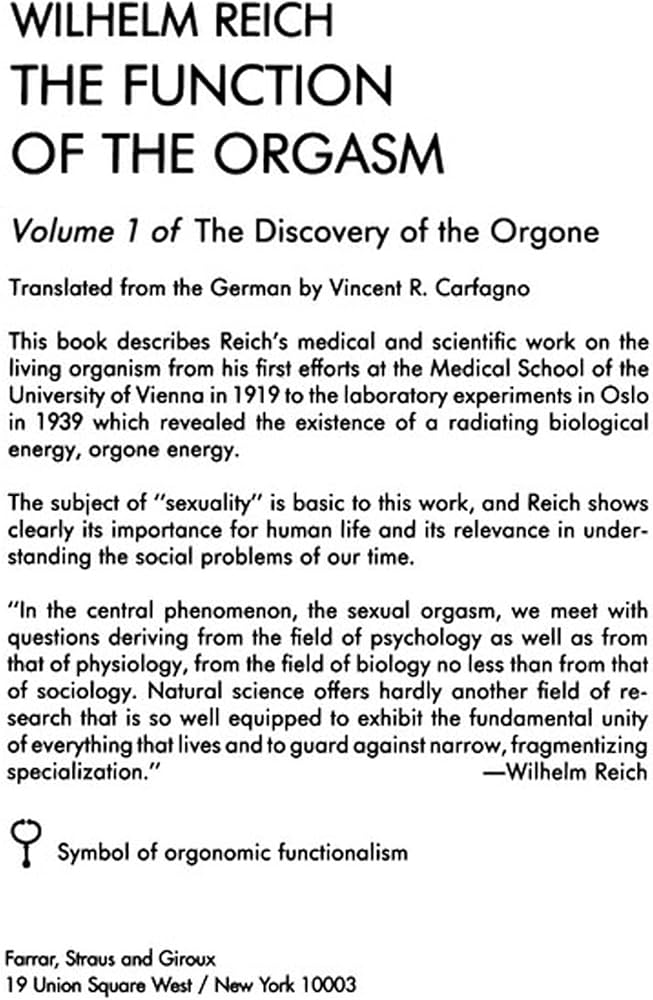 WILHELM REICH
THE FUNCTION OF THE ORGASM

Volume 1 of The Discovery of the Orgone

Translated from the German by Vincent R. Carfagno

This book describes Reich's medical and scientific work on the living organism from his first efforts at the Medical School of the University of Vienna in 1919 to the laboratory experiments in Oslo in 1939 which revealed the existence of a radiating biological energy, orgone energy.

The subject of "sexuality" is basic to this work, and Reich shows clearly its importance for human life and its relevance in understanding the social problems of our time.

"In the central phenomenon, the sexual orgasm, we meet with questions deriving from the field of psychology as well as from that of physiology, from the field of biology no less than from that of sociology. Natural science offers hardly another field of research that is so well equipped to exhibit the fundamental unity of everything that lives and to guard against narrow, fragmentizing specialization."
—Wilhelm Reich

Symbol of orgonomic functionalism

Farrar, Straus and Giroux
19 Union Square West / New York 10003